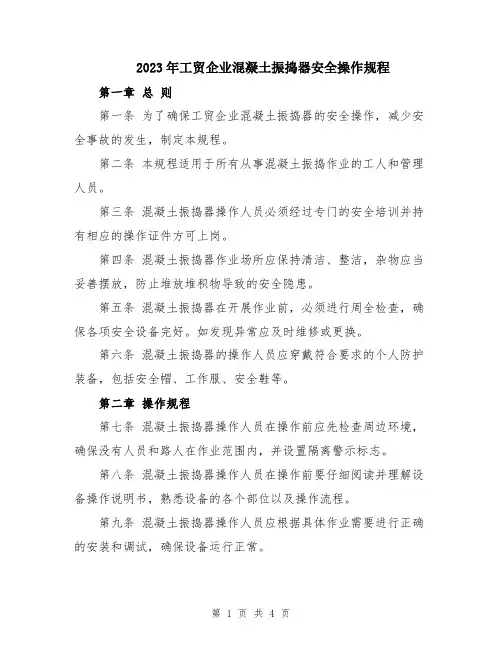 2023年工贸企业混凝土振捣器安全操作规程

第一章 总 则

第一条 为了确保工贸企业混凝土振捣器的安全操作，减少安全事故的发生，制定本规程。

第二条 本规程适用于所有从事混凝土振捣作业的工人和管理人员。

第三条 混凝土振捣器操作人员必须经过专门的安全培训并持有相应的操作证件方可上岗。

第四条 混凝土振捣器作业场所应保持清洁、整洁，杂物应当妥善摆放，防止堆放堆积物导致的安全隐患。

第五条 混凝土振捣器在开展作业前，必须进行周全检查，确保各项安全设备完好。如发现异常应及时维修或更换。

第六条 混凝土振捣器的操作人员应穿戴符合要求的个人防护装备，包括安全帽、工作服、安全鞋等。

第二章 操作规程

第七条 混凝土振捣器操作人员在操作前应先检查周边环境，确保没有人员和路人在作业范围内，并设置隔离警示标志。

第八条 混凝土振捣器操作人员在操作前要仔细阅读并理解设备操作说明书，熟悉设备的各个部位以及操作流程。

第九条 混凝土振捣器操作人员应根据具体作业需要进行正确的安装和调试，确保设备运行正常。

第 1 页 共 4 页